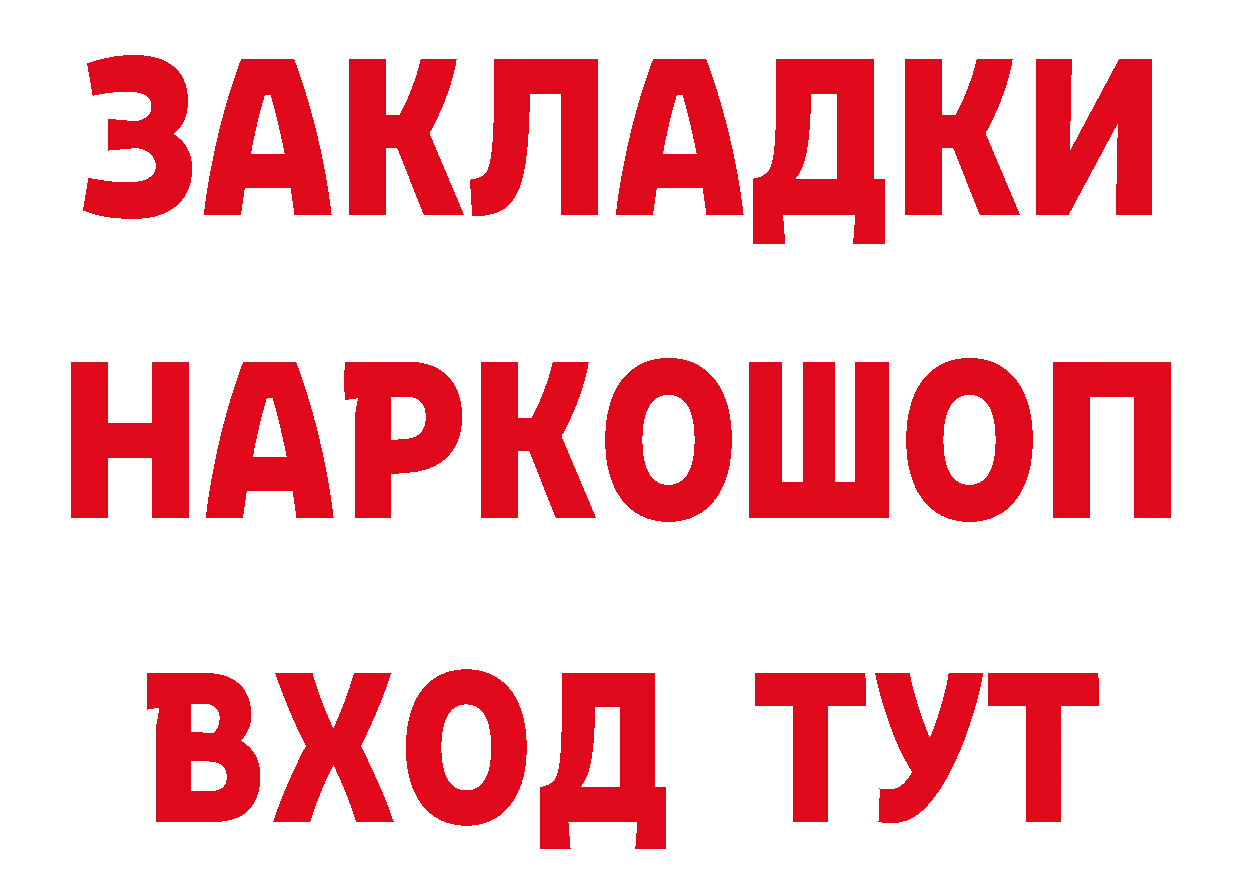 ЗАКЛАДКИ НАРКОШОП ВХОД ТУТ